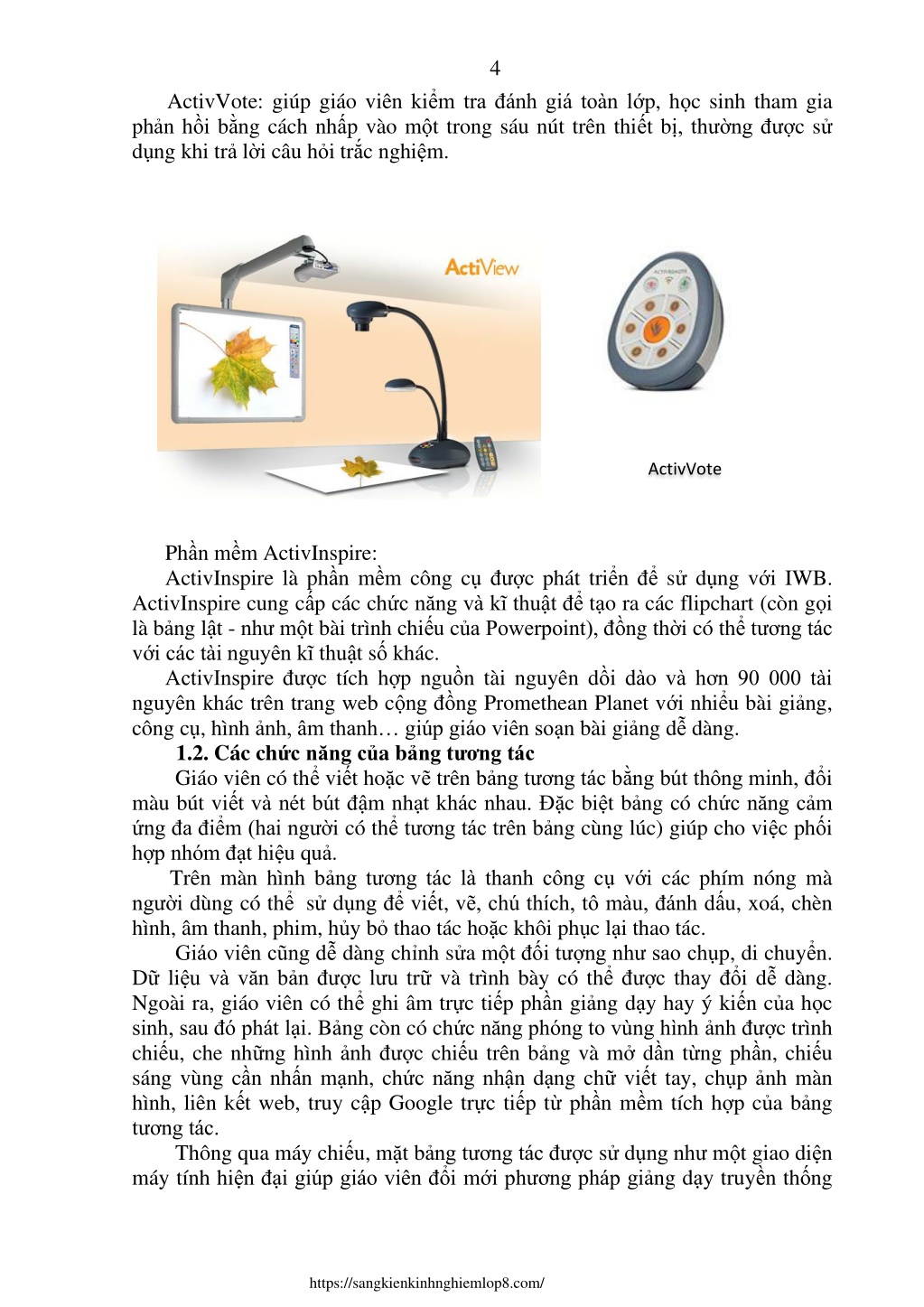 4

ActivVote: giúp giáo viên kiểm tra đánh giá toàn lớp, học sinh tham gia phản hồi bằng cách nhấp vào một trong sáu nút trên thiết bị, thường được sử dụng khi trả lời câu hỏi trắc nghiệm.

ActiView

ActivVote

Phần mềm ActivInspire:

ActivInspire là phần mềm công cụ được phát triển để sử dụng với IWB. ActivInspire cung cấp các chức năng và kĩ thuật để tạo ra các flipchart (còn gọi là bảng lật - như một bài trình chiếu của Powerpoint), đồng thời có thể tương tác với các tài nguyên kĩ thuật số khác.

ActivInspire được tích hợp nguồn tài nguyên dồi dào và hơn 90 000 tài nguyên khác trên trang web cộng đồng Promethean Planet với nhiều bài giảng, công cụ, hình ảnh, âm thanh… giúp giáo viên soạn bài giảng dễ dàng.

1.2. Các chức năng của bảng tương tác

Giáo viên có thể viết hoặc vẽ trên bảng tương tác bằng bút thông minh, đổi màu bút viết và nét bút đậm nhạt khác nhau. Đặc biệt bảng có chức năng cảm ứng đa điểm (hai người có thể tương tác trên bảng cùng lúc) giúp cho việc phối hợp nhóm đạt hiệu quả.

Trên màn hình bảng tương tác là thanh công cụ với các phím nóng mà người dùng có thể sử dụng để viết, vẽ, chú thích, tô màu, đánh dấu, xoá, chèn hình, âm thanh, phim, hủy bỏ thao tác hoặc khôi phục lại thao tác.

Giáo viên cũng dễ dàng chỉnh sửa một đối tượng như sao chụp, di chuyển. Dữ liệu và văn bản được lưu trữ và trình bày có thể được thay đổi dễ dàng. Ngoài ra, giáo viên có thể ghi âm trực tiếp phần giảng dạy hay ý kiến của học sinh, sau đó phát lại. Bảng còn có chức năng phóng to vùng hình ảnh được trình chiếu, che những hình ảnh được chiếu trên bảng và mở dần từng phần, chiếu sáng vùng cần nhấn mạnh, chức năng nhận dạng chữ viết tay, chụp ảnh màn hình, liên kết web, truy cập Google trực tiếp từ phần mềm tích hợp của bảng tương tác.

Thông qua máy chiếu, mặt bảng tương tác được sử dụng như một giao diện máy tính hiện đại giúp giáo viên đổi mới phương pháp giảng dạy truyền thống

https://sangkienkinhnghiemlop8.com/